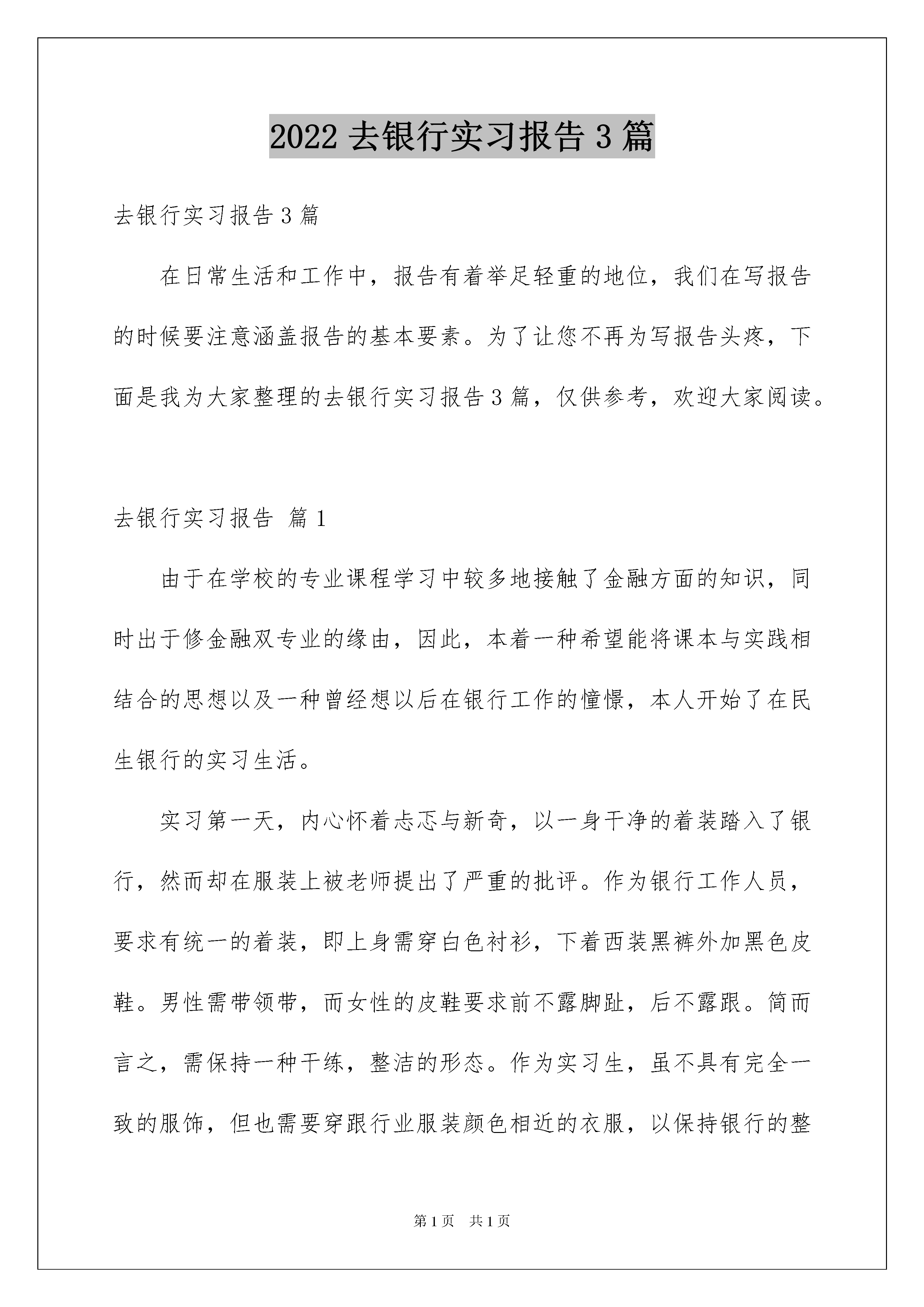 2022 去银行实习报告 3 篇

去银行实习报告 3 篇

在日常生活和工作中，报告有着举足轻重的地位，我们在写报告的时候要注意涵盖报告的基本要素。为了让您不再为写报告头疼，下面是我为大家整理的去银行实习报告 3 篇，仅供参考，欢迎大家阅读。

去银行实习报告 篇 1

由于在学校的专业课程学习中较多地接触了金融方面的知识，同时出于修金融双专业的缘由，因此，本着一种希望能将课本与实践相结合的思想以及一种曾经想以后在银行工作的憧憬，本人开始了在民生银行的实习生活。

实习第一天，内心怀着忐忑与新奇，以一身干净的着装踏入了银行，然而却在服装上被老师提出了严重的批评。作为银行工作人员，要求有统一的着装，即上身需穿白色衬衫，下着西装黑裤外加黑色皮鞋。男性需带领带，而女性的皮鞋要求前不露脚趾，后不露跟。简而言之，需保持一种干练，整洁的形态。作为实习生，虽不具有完全一致的服饰，但也需要穿跟行业服装颜色相近的衣服，以保持银行的整

第 1 页　共 1 页